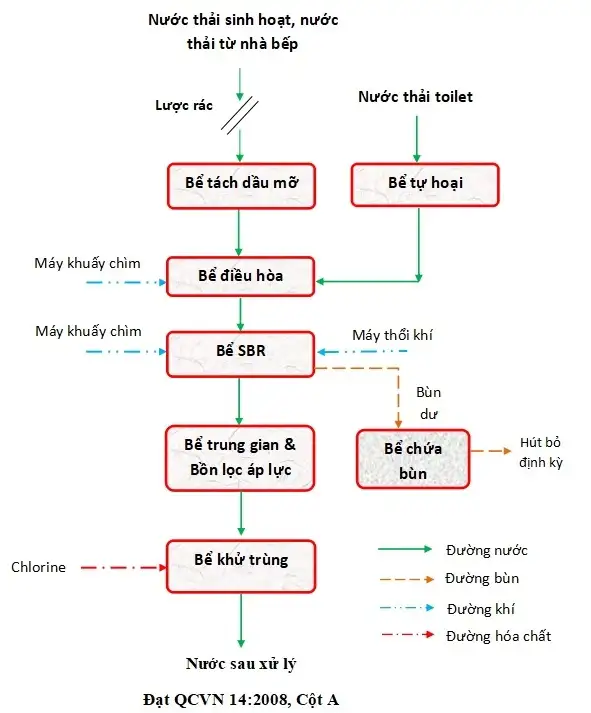 Nước thải sinh hoạt, nước thải từ nhà bếp

Lược rác

Nước thải toilet

Bể tách dầu mỡ

Bể tự hoại

Máy khuấy chìm

Bể điều hòa

Máy khuấy chìm

Bể SBR

Máy thổi khí

Bùn dư

Bể trung gian & Bồn lọc áp lực

Bể chứa bùn

Hút bỏ định kỳ

Chlorine

Bể khử trùng

Đường nước

Đường bùn

Đường khí

Đường hóa chất

Nước sau xử lý

Đạt QCVN 14:2008, Cột A